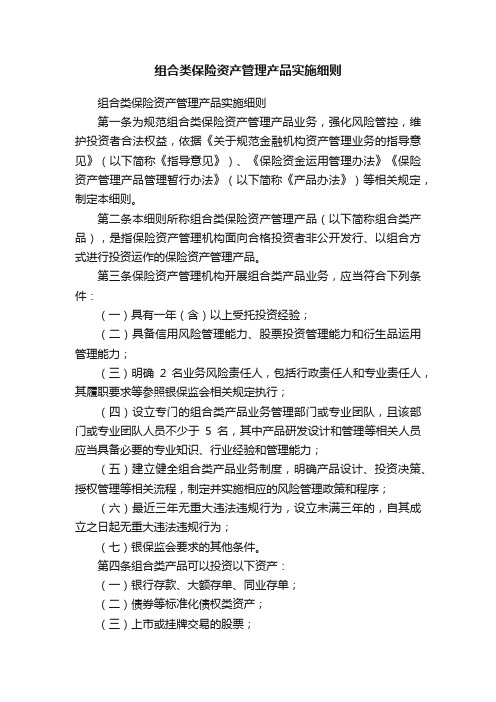 组合类保险资产管理产品实施细则

组合类保险资产管理产品实施细则

第一条为规范组合类保险资产管理产品业务，强化风险管控，维护投资者合法权益，依据《关于规范金融机构资产管理业务的指导意见》（以下简称《指导意见》）、《保险资金运用管理办法》《保险资产管理产品管理暂行办法》（以下简称《产品办法》）等相关规定，制定本细则。

第二条本细则所称组合类保险资产管理产品（以下简称组合类产品），是指保险资产管理机构面向合格投资者非公开发行、以组合方式进行投资运作的保险资产管理产品。

第三条保险资产管理机构开展组合类产品业务，应当符合下列条件：

（一）具有一年（含）以上受托投资经验；

（二）具备信用风险管理能力、股票投资管理能力和衍生品运用管理能力；

（三）明确 2 名业务风险责任人，包括行政责任人和专业责任人，其履职要求等参照银保监会相关规定执行；

（四）设立专门的组合类产品业务管理部门或专业团队，且该部门或专业团队人员不少于 5 名，其中产品研发设计和管理等相关人员应当具备必要的专业知识、行业经验和管理能力；

（五）建立健全组合类产品业务制度，明确产品设计、投资决策、授权管理等相关流程，制定并实施相应的风险管理政策和程序；

（六）最近三年无重大违法违规行为，设立未满三年的，自其成立之日起无重大违法违规行为；

（七）银保监会要求的其他条件。

第四条组合类产品可以投资以下资产：

（一）银行存款、大额存单、同业存单；

（二）债券等标准化债权类资产；

（三）上市或挂牌交易的股票；